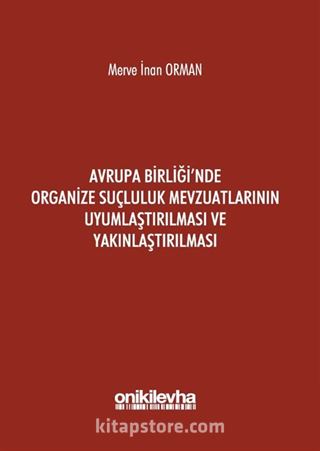 Merve İnan ORMAN

AVRUPA BİRLİĞİ'NDE ORGANİZE SUÇLULUK MEVZUATLARININ UYUMLAŞTIRILMASI VE YAKINLAŞTIRILMASI

onikilevha

kitapstore.com